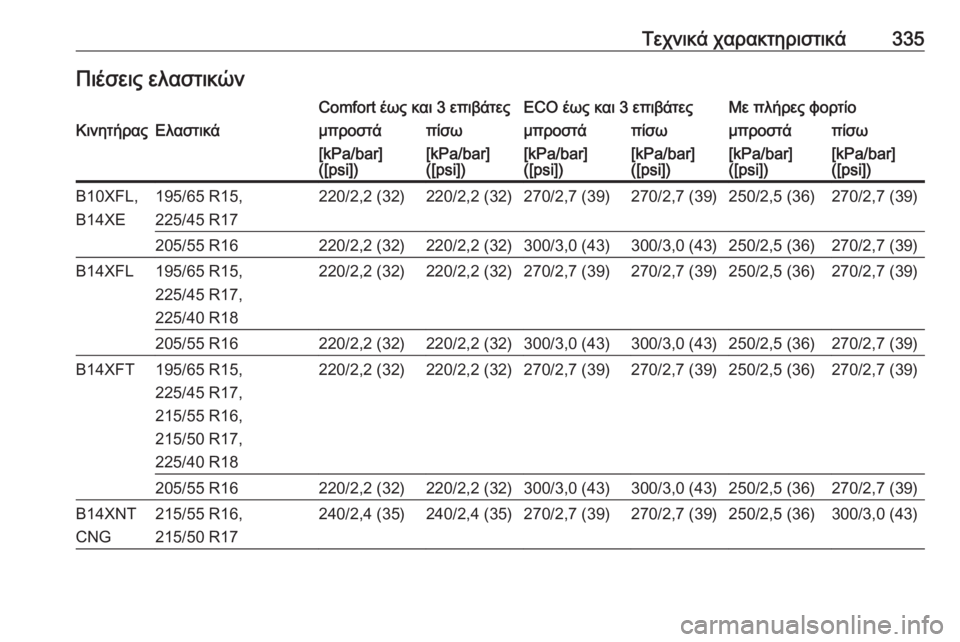 Τεχνικά χαρακτηριστικά 335

Πιέσεις ελαστικών

| Κινητήρας | Ελαστικά | Comfort έως και 3 επιβάτες μπροστά [kPa/bar] ([psi]) | Comfort έως και 3 επιβάτες πίσω [kPa/bar] ([psi]) | ECO έως και 3 επιβάτες μπροστά [kPa/bar] ([psi]) | ECO έως και 3 επιβάτες πίσω [kPa/bar] ([psi]) | Με πλήρες φορτίο μπροστά [kPa/bar] ([psi]) | Με πλήρες φορτίο πίσω [kPa/bar] ([psi]) |
|---|---|---|---|---|---|---|---|
| B10XFL, B14XE | 195/65 R15, 225/45 R17 | 220/2,2 (32) | 220/2,2 (32) | 270/2,7 (39) | 270/2,7 (39) | 250/2,5 (36) | 270/2,7 (39) |
| | 205/55 R16 | 220/2,2 (32) | 220/2,2 (32) | 300/3,0 (43) | 300/3,0 (43) | 250/2,5 (36) | 270/2,7 (39) |
| B14XFL | 195/65 R15, 225/45 R17, 225/40 R18 | 220/2,2 (32) | 220/2,2 (32) | 270/2,7 (39) | 270/2,7 (39) | 250/2,5 (36) | 270/2,7 (39) |
| | 205/55 R16 | 220/2,2 (32) | 220/2,2 (32) | 300/3,0 (43) | 300/3,0 (43) | 250/2,5 (36) | 270/2,7 (39) |
| B14XFT | 195/65 R15, 225/45 R17, 215/55 R16, 215/50 R17, 225/40 R18 | 220/2,2 (32) | 220/2,2 (32) | 270/2,7 (39) | 270/2,7 (39) | 250/2,5 (36) | 270/2,7 (39) |
| | 205/55 R16 | 220/2,2 (32) | 220/2,2 (32) | 300/3,0 (43) | 300/3,0 (43) | 250/2,5 (36) | 270/2,7 (39) |
| B14XNT CNG | 215/55 R16, 215/50 R17 | 240/2,4 (35) | 240/2,4 (35) | 270/2,7 (39) | 270/2,7 (39) | 250/2,5 (36) | 300/3,0 (43) |

carmanualsonline.info